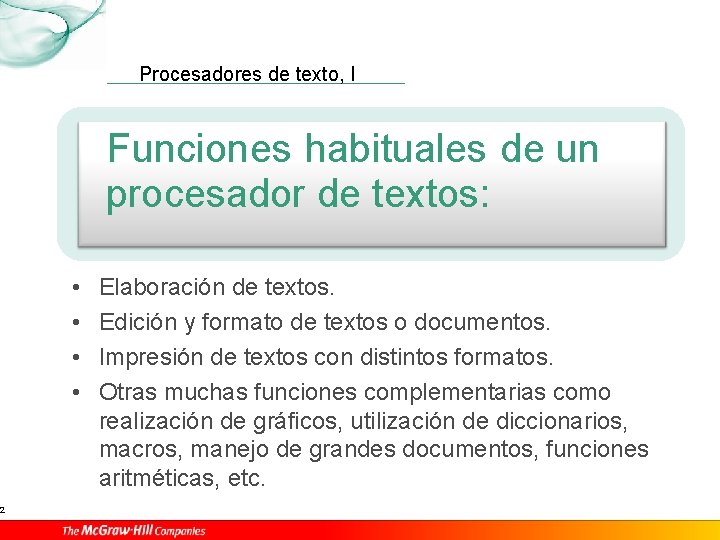 Procesadores de texto, I

Funciones habituales de un procesador de textos:

• Elaboración de textos.
• Edición y formato de textos o documentos.
• Impresión de textos con distintos formatos.
• Otras muchas funciones complementarias como realización de gráficos, utilización de diccionarios, macros, manejo de grandes documentos, funciones aritméticas, etc.

2

The McGraw·Hill Companies